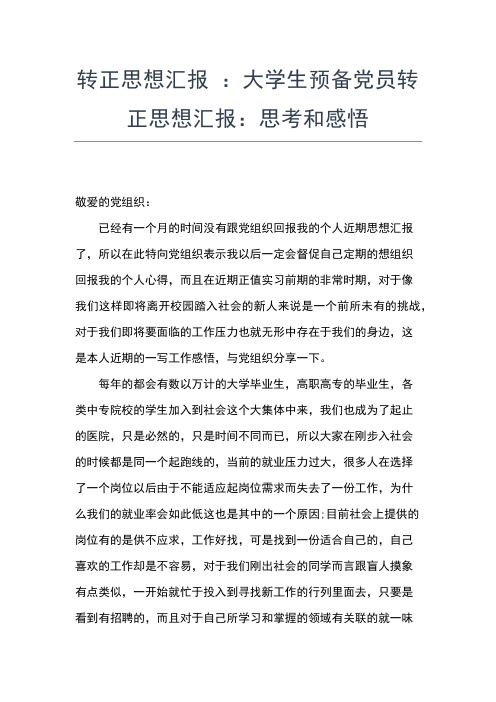 转正思想汇报 ：大学生预备党员转正思想汇报：思考和感悟

敬爱的党组织：

已经有一个月的时间没有跟党组织回报我的个人近期思想汇报了，所以在此特向党组织表示我以后一定会督促自己定期的想组织回报我的个人心得，而且在近期正值实习前期的非常时期，对于像我们这样即将离开校园踏入社会的新人来说是一个前所未有的挑战，对于我们即将要面临的工作压力也就无形中存在于我们的身边，这是本人近期的一写工作感悟，与党组织分享一下。

每年的都会有数以万计的大学毕业生，高职高专的毕业生，各类中专院校的学生加入到社会这个大集体中来，我们也成为了起止的医院，只是必然的，只是时间不同而已，所以大家在刚步入社会的时候都是同一个起跑线的，当前的就业压力过大，很多人在选择了一个岗位以后由于不能适应起岗位需求而失去了一份工作，为什么我们的就业率会如此低这也是其中的一个原因;目前社会上提供的岗位有的是供不应求，工作好找，可是找到一份适合自己的，自己喜欢的工作却是不容易，对于我们刚出社会的同学而言跟盲人摸象有点类似，一开始就忙于投入到寻找新工作的行列里面去，只要是看到有招聘的，而且对于自己所学习和掌握的领域有关联的就一味